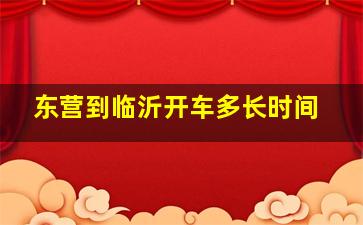 东营到临沂开车多长时间